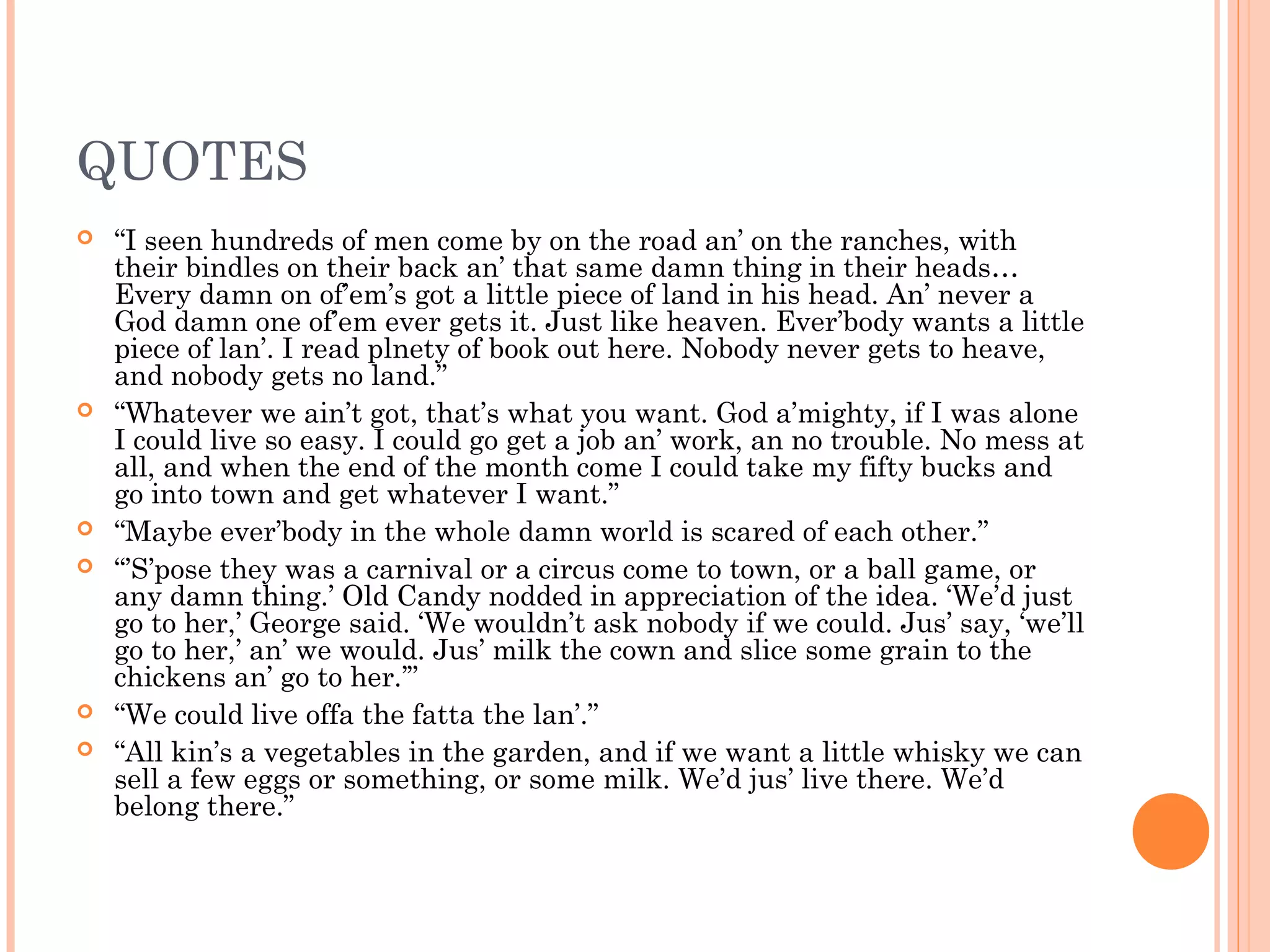 QUOTES

“I seen hundreds of men come by on the road an’ on the ranches, with their bindles on their back an’ that same damn thing in their heads… Every damn on of’em’s got a little piece of land in his head. An’ never a God damn one of’em ever gets it. Just like heaven. Ever’body wants a little piece of lan’. I read plnety of book out here. Nobody never gets to heave, and nobody gets no land.”

“Whatever we ain’t got, that’s what you want. God a’mighty, if I was alone I could live so easy. I could go get a job an’ work, an no trouble. No mess at all, and when the end of the month come I could take my fifty bucks and go into town and get whatever I want.”

“Maybe ever’body in the whole damn world is scared of each other.”

“‘S’pose they was a carnival or a circus come to town, or a ball game, or any damn thing.’ Old Candy nodded in appreciation of the idea. ‘We’d just go to her,’ George said. ‘We wouldn’t ask nobody if we could. Jus’ say, ‘we’ll go to her,’ an’ we would. Jus’ milk the cown and slice some grain to the chickens an’ go to her.’”

“We could live offa the fatta the lan’.”

“All kin’s a vegetables in the garden, and if we want a little whisky we can sell a few eggs or something, or some milk. We’d jus’ live there. We’d belong there.”